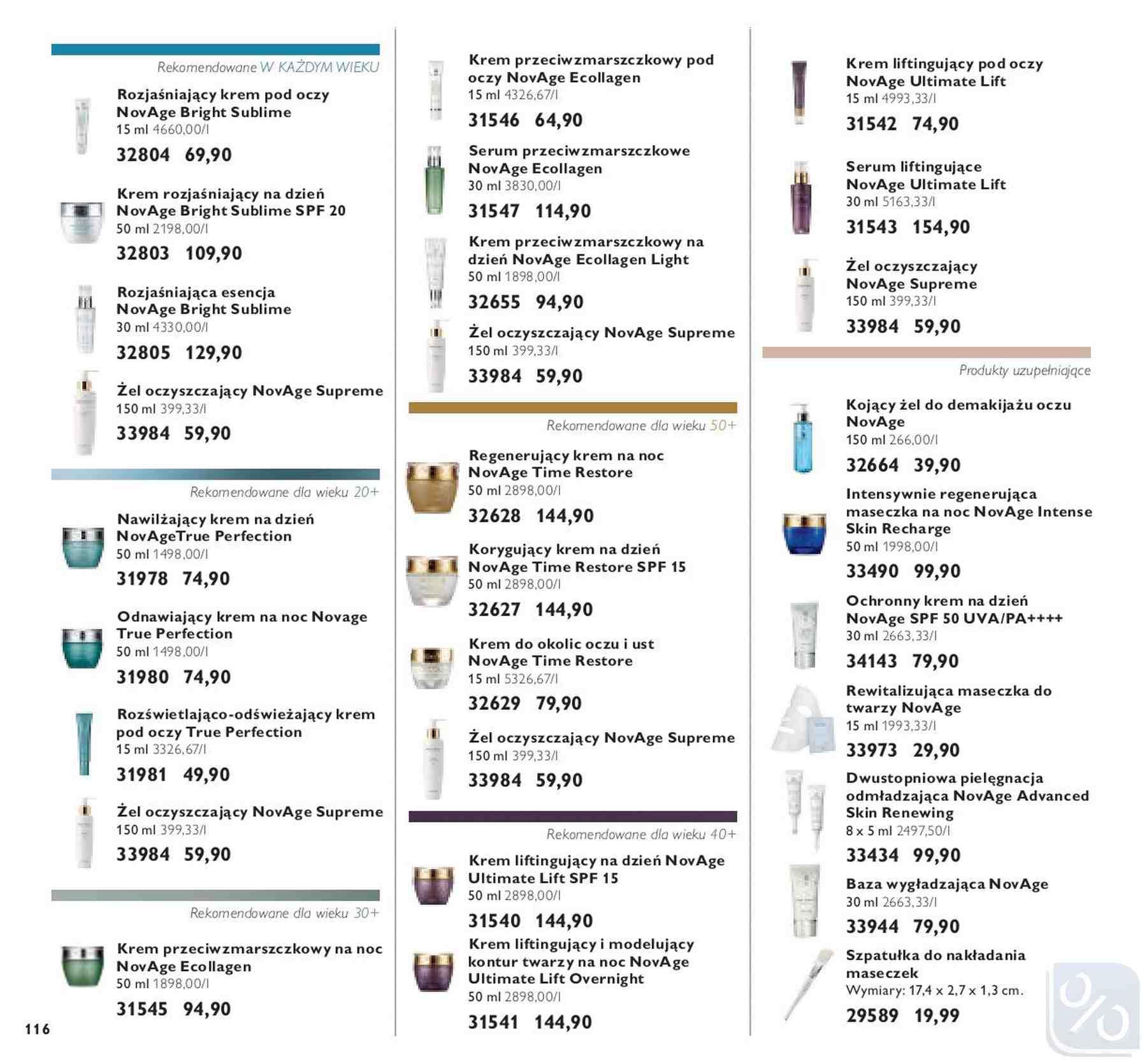 Rekomendowane W KAŻDYM WIEKU

Rozjaśniający krem pod oczy NovAge Bright Sublime
15 ml 4660,00/l
32804 69,90

Krem rozjaśniający na dzień NovAge Bright Sublime SPF 20
50 ml 2198,00/l
32803 109,90

Rozjaśniająca esencja NovAge Bright Sublime
30 ml 4330,00/l
32805 129,90

Żel oczyszczający NovAge Supreme
150 ml 399,33/l
33984 59,90

Rekomendowane dla wieku 20+

Nawilżający krem na dzień NovAgeTrue Perfection
50 ml 1498,00/l
31978 74,90

Odnawiający krem na noc Novage True Perfection
50 ml 1498,00/l
31980 74,90

Rozświetlająco-odświeżający krem pod oczy True Perfection
15 ml 3326,67/l
31981 49,90

Żel oczyszczający NovAge Supreme
150 ml 399,33/l
33984 59,90

Rekomendowane dla wieku 30+

Krem przeciwzmarszczkowy na noc NovAge Ecollagen
50 ml 1898,00/l
31545 94,90

116

Krem przeciwzmarszczkowy pod oczy NovAge Ecollagen
15 ml 4326,67/l
31546 64,90

Serum przeciwzmarszczkowe NovAge Ecollagen
30 ml 3830,00/l
31547 114,90

Krem przeciwzmarszczkowy na dzień NovAge Ecollagen Light
50 ml 1898,00/l
32655 94,90

Żel oczyszczający NovAge Supreme
150 ml 399,33/l
33984 59,90

Rekomendowane dla wieku 50+

Regenerujący krem na noc NovAge Time Restore
50 ml 2898,00/l
32628 144,90

Korygujący krem na dzień NovAge Time Restore SPF 15
50 ml 2898,00/l
32627 144,90

Krem do okolic oczu i ust NovAge Time Restore
15 ml 5326,67/l
32629 79,90

Żel oczyszczający NovAge Supreme
150 ml 399,33/l
33984 59,90

Rekomendowane dla wieku 40+

Krem liftingujący na dzień NovAge Ultimate Lift SPF 15
50 ml 2898,00/l
31540 144,90

Krem liftingujący i modelujący kontur twarzy na noc NovAge Ultimate Lift Overnight
50 ml 2898,00/l
31541 144,90

Krem liftingujący pod oczy NovAge Ultimate Lift
15 ml 4993,33/l
31542 74,90

Serum liftingujące NovAge Ultimate Lift
30 ml 5163,33/l
31543 154,90

Żel oczyszczający NovAge Supreme
150 ml 399,33/l
33984 59,90

Produkty uzupełniające

Kojący żel do demakijażu oczu NovAge
150 ml 266,00/l
32664 39,90

Intensywnie regenerująca maseczka na noc NovAge Intense Skin Recharge
50 ml 1998,00/l
33490 99,90

Ochronny krem na dzień NovAge SPF 50 UVA/PA++++
30 ml 2663,33/l
34143 79,90

Rewitalizująca maseczka do twarzy NovAge
15 ml 1993,33/l
33973 29,90

Dwustopniowa pielęgnacja odmładzająca NovAge Advanced Skin Renewing
8 x 5 ml 2497,50/l
33434 99,90

Baza wygładzająca NovAge
30 ml 2663,33/l
33944 79,90

Szpatułka do nakładania maseczek
Wymiary: 17,4 x 2,7 x 1,3 cm.
29589 19,99